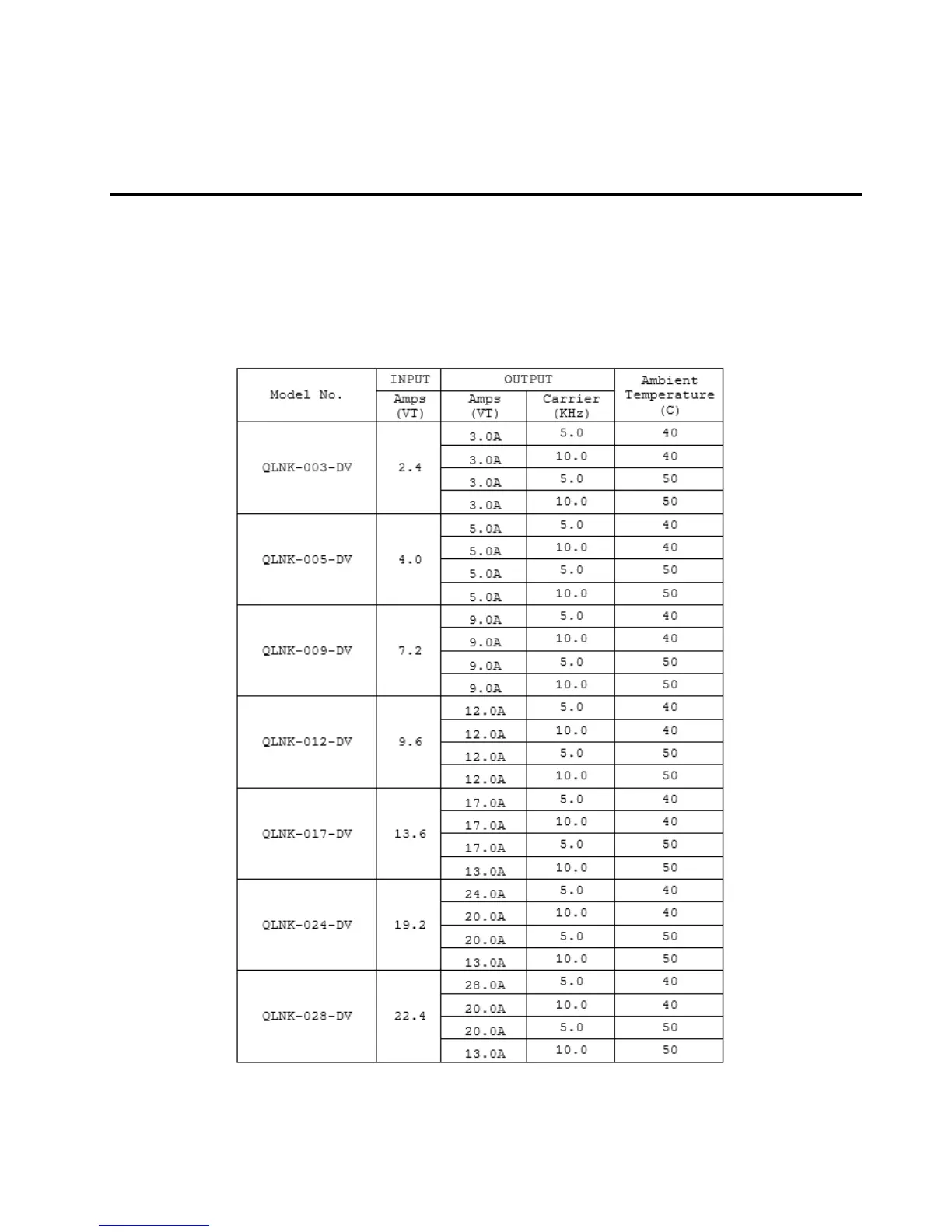 | Model No. | INPUT Amps (VT) | OUTPUT Amps (VT) | OUTPUT Carrier (KHz) | Ambient Temperature (C) |
|---|---|---|---|---|
| QLNK-003-DV | 2.4 | 3.0A | 5.0 | 40 |
| | | 3.0A | 10.0 | 40 |
| | | 3.0A | 5.0 | 50 |
| | | 3.0A | 10.0 | 50 |
| QLNK-005-DV | 4.0 | 5.0A | 5.0 | 40 |
| | | 5.0A | 10.0 | 40 |
| | | 5.0A | 5.0 | 50 |
| | | 5.0A | 10.0 | 50 |
| QLNK-009-DV | 7.2 | 9.0A | 5.0 | 40 |
| | | 9.0A | 10.0 | 40 |
| | | 9.0A | 5.0 | 50 |
| | | 9.0A | 10.0 | 50 |
| QLNK-012-DV | 9.6 | 12.0A | 5.0 | 40 |
| | | 12.0A | 10.0 | 40 |
| | | 12.0A | 5.0 | 50 |
| | | 12.0A | 10.0 | 50 |
| QLNK-017-DV | 13.6 | 17.0A | 5.0 | 40 |
| | | 17.0A | 10.0 | 40 |
| | | 17.0A | 5.0 | 50 |
| | | 13.0A | 10.0 | 50 |
| QLNK-024-DV | 19.2 | 24.0A | 5.0 | 40 |
| | | 20.0A | 10.0 | 40 |
| | | 20.0A | 5.0 | 50 |
| | | 13.0A | 10.0 | 50 |
| QLNK-028-DV | 22.4 | 28.0A | 5.0 | 40 |
| | | 20.0A | 10.0 | 40 |
| | | 20.0A | 5.0 | 50 |
| | | 13.0A | 10.0 | 50 |